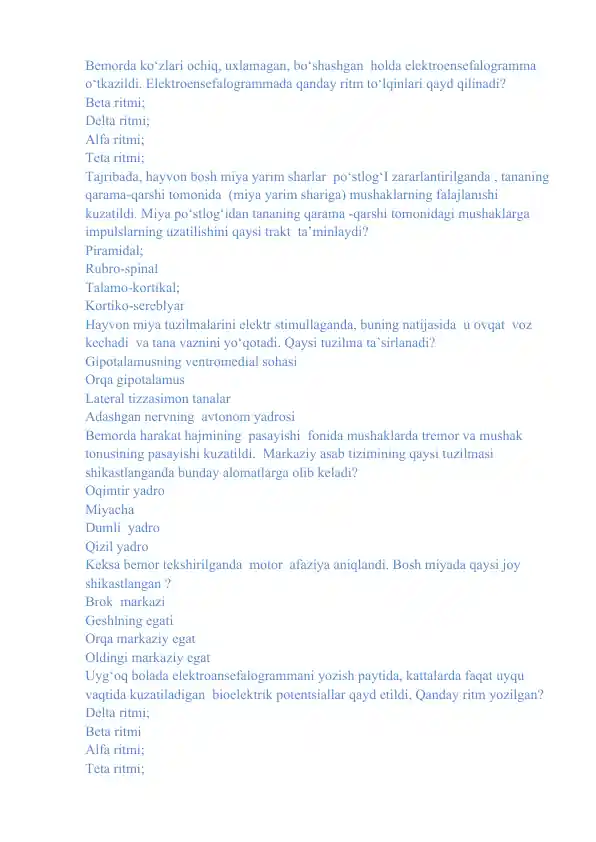 Bemorda ko'zlari ochiq, uxlamagan, bo'shashgan holda elektroensefalogramma o'tkazildi. Elektroensefalogrammada qanday ritm to'lqinlari qayd qilinadi?
Beta ritmi;
Delta ritmi;
Alfa ritmi;
Teta ritmi;
Tajribada, hayvon bosh miya yarim sharlar po'stlog'I zararlantirilganda , tananing qarama-qarshi tomonida (miya yarim shariga) mushaklarning falajlanishi kuzatildi. Miya po'stlog'idan tananing qarama -qarshi tomonidagi mushaklarga impulslarning uzatilishini qaysi trakt ta'minlaydi?
Piramidal;
Rubro-spinal
Talamo-kortikal;
Kortiko-sereblyar
Hayvon miya tuzilmalarini elektr stimullaganda, buning natijasida u ovqat voz kechadi va tana vaznini yo'qotadi. Qaysi tuzilma ta`sirlanadi?
Gipotalamusning ventromedial sohasi
Orqa gipotalamus
Lateral tizzasimon tanalar
Adashgan nervning avtonom yadrosi
Bemorda harakat hajmining pasayishi fonida mushaklarda tremor va mushak tonusining pasayishi kuzatildi. Markaziy asab tizimining qaysi tuzilmasi shikastlanganda bunday alomatlarga olib keladi?
Oqimtir yadro
Miyacha
Dumli yadro
Qizil yadro
Keksa bemor tekshirilganda motor afaziya aniqlandi. Bosh miyada qaysi joy shikastlangan ?
Brok markazi
Geshlning egati
Orqa markaziy egat
Oldingi markaziy egat
Uyg'oq bolada elektroansefalogrammani yozish paytida, kattalarda faqat uyqu vaqtida kuzatiladigan bioelektrik potentsiallar qayd etildi. Qanday ritm yozilgan?
Delta ritmi;
Beta ritmi
Alfa ritmi;
Teta ritmi;